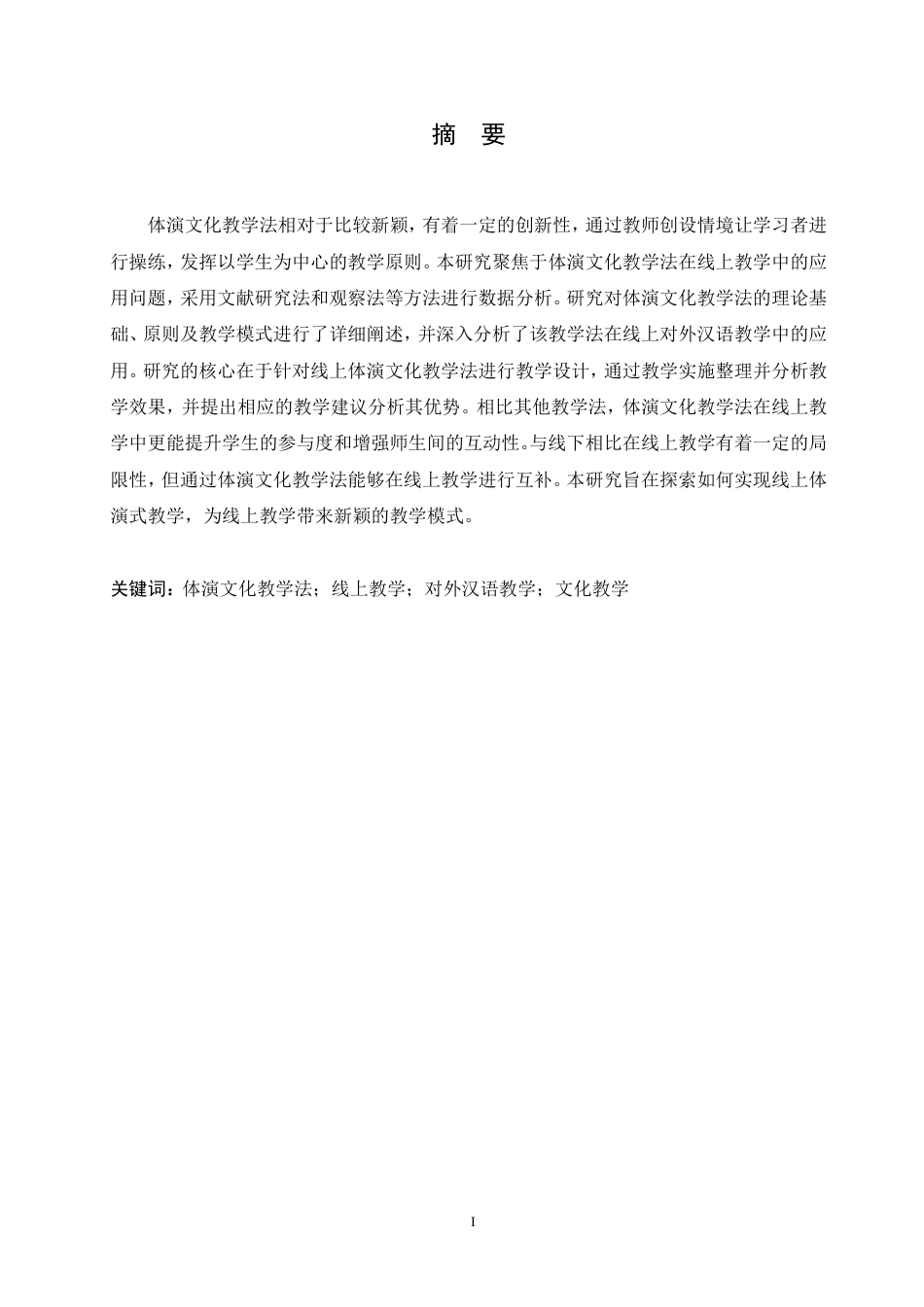 摘 要

体演文化教学法相对于比较新颖，有着一定的创新性，通过教师创设情境让学习者进行操练，发挥以学生为中心的教学原则。本研究聚焦于体演文化教学法在线上教学中的应用问题，采用文献研究法和观察法等方法进行数据分析。研究对体演文化教学法的理论基础、原则及教学模式进行了详细阐述，并深入分析了该教学法在线上对外汉语教学中的应用。研究的核心在于针对线上体演文化教学法进行教学设计，通过教学实施整理并分析教学效果，并提出相应的教学建议分析其优势。相比其他教学法，体演文化教学法在线上教学中更能提升学生的参与度和增强师生间的互动性。与线下相比在线上教学有着一定的局限性，但通过体演文化教学法能够在线上教学进行互补。本研究旨在探索如何实现线上体演式教学，为线上教学带来新颖的教学模式。

关键词：体演文化教学法；线上教学；对外汉语教学；文化教学

I